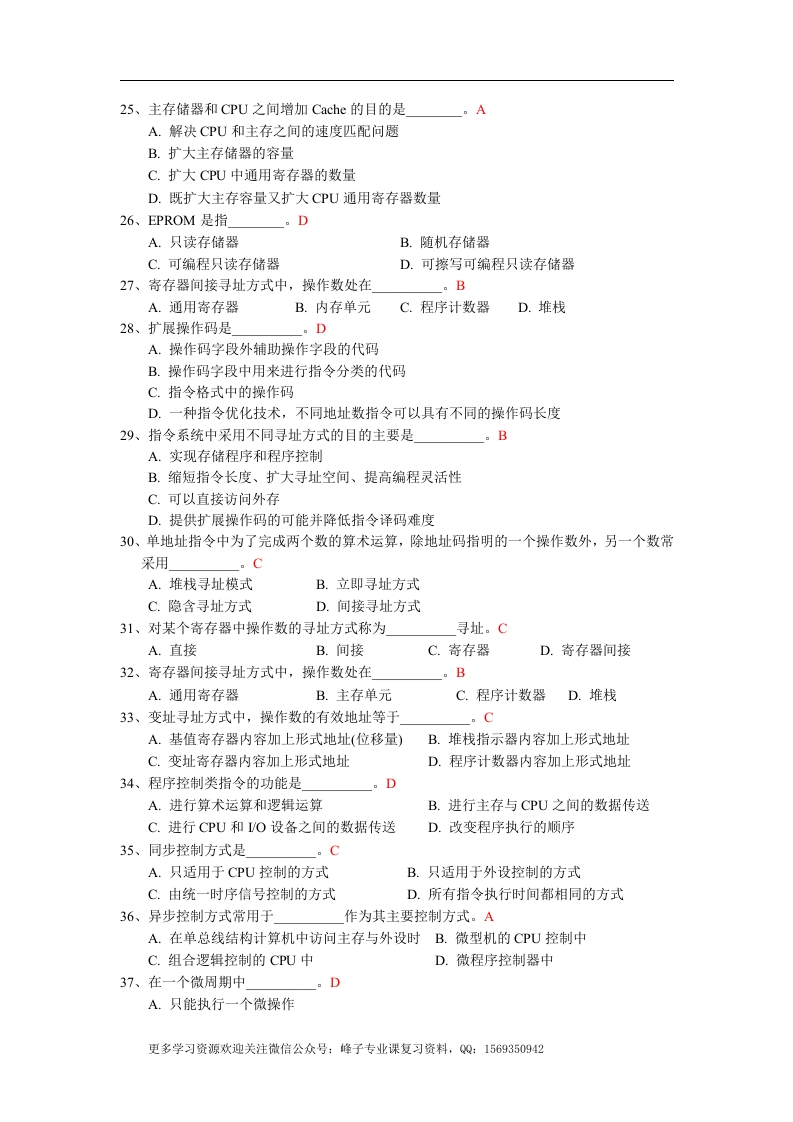 25、主存储器和 CPU 之间增加 Cache 的目的是________。A
A. 解决 CPU 和主存之间的速度匹配问题
B. 扩大主存储器的容量
C. 扩大 CPU 中通用寄存器的数量
D. 既扩大主存容量又扩大 CPU 通用寄存器数量
26、EPROM 是指________。D
A. 只读存储器　　B. 随机存储器
C. 可编程只读存储器　　D. 可擦写可编程只读存储器
27、寄存器间接寻址方式中，操作数处在__________。B
A. 通用寄存器　　B. 内存单元　　C. 程序计数器　　D. 堆栈
28、扩展操作码是__________。D
A. 操作码字段外辅助操作字段的代码
B. 操作码字段中用来进行指令分类的代码
C. 指令格式中的操作码
D. 一种指令优化技术，不同地址数指令可以具有不同的操作码长度
29、指令系统中采用不同寻址方式的目的主要是__________。B
A. 实现存储程序和程序控制
B. 缩短指令长度、扩大寻址空间、提高编程灵活性
C. 可以直接访问外存
D. 提供扩展操作码的可能并降低指令译码难度
30、单地址指令中为了完成两个数的算术运算，除地址码指明的一个操作数外，另一个数常采用__________。C
A. 堆栈寻址模式　　B. 立即寻址方式
C. 隐含寻址方式　　D. 间接寻址方式
31、对某个寄存器中操作数的寻址方式称为__________寻址。C
A. 直接　　B. 间接　　C. 寄存器　　D. 寄存器间接
32、寄存器间接寻址方式中，操作数处在__________。B
A. 通用寄存器　　B. 主存单元　　C. 程序计数器　　D. 堆栈
33、变址寻址方式中，操作数的有效地址等于__________。C
A. 基值寄存器内容加上形式地址(位移量)　　B. 堆栈指示器内容加上形式地址
C. 变址寄存器内容加上形式地址　　D. 程序计数器内容加上形式地址
34、程序控制类指令的功能是__________。D
A. 进行算术运算和逻辑运算　　B. 进行主存与 CPU 之间的数据传送
C. 进行 CPU 和 I/O 设备之间的数据传送　　D. 改变程序执行的顺序
35、同步控制方式是__________。C
A. 只适用于 CPU 控制的方式　　B. 只适用于外设控制的方式
C. 由统一时序信号控制的方式　　D. 所有指令执行时间都相同的方式
36、异步控制方式常用于__________作为其主要控制方式。A
A. 在单总线结构计算机中访问主存与外设时　　B. 微型机的 CPU 控制中
C. 组合逻辑控制的 CPU 中　　D. 微程序控制器中
37、在一个微周期中__________。D
A. 只能执行一个微操作

更多学习资源欢迎关注微信公众号：峰子专业课复习资料，QQ：1569350942